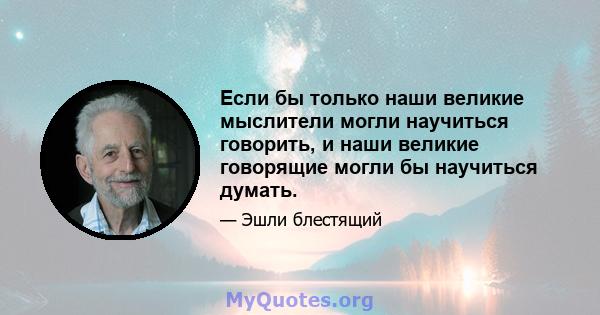 Если бы только наши великие мыслители могли научиться говорить, и наши великие говорящие могли бы научиться думать.

— Эшли блестящий

MyQuotes.org